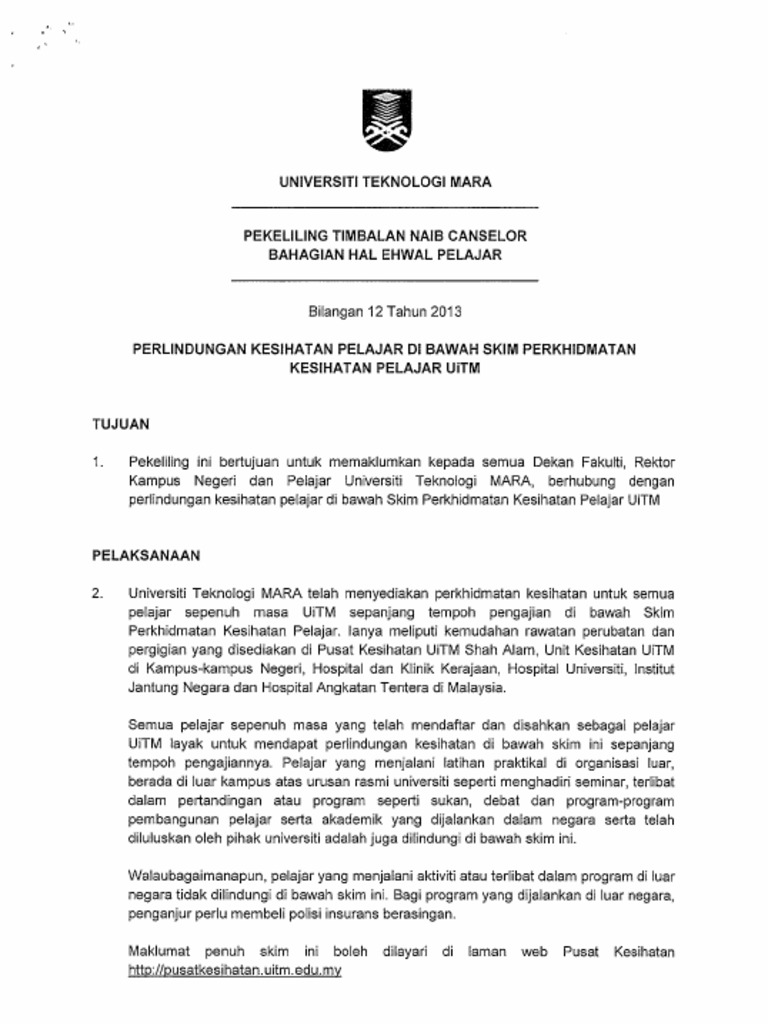 UNIVERSITI TEKNOLOGI MARA

PEKELILING TIMBALAN NAIB CANSELOR
BAHAGIAN HAL EHWAL PELAJAR

Bilangan 12 Tahun 2013

PERLINDUNGAN KESIHATAN PELAJAR DI BAWAH SKIM PERKHIDMATAN KESIHATAN PELAJAR UiTM

TUJUAN

1. Pekeliling ini bertujuan untuk memaklumkan kepada semua Dekan Fakulti, Rektor Kampus Negeri dan Pelajar Universiti Teknologi MARA, berhubung dengan perlindungan kesihatan pelajar di bawah Skim Perkhidmatan Kesihatan Pelajar UiTM

PELAKSANAAN

2. Universiti Teknologi MARA telah menyediakan perkhidmatan kesihatan untuk semua pelajar sepenuh masa UiTM sepanjang tempoh pengajian di bawah Skim Perkhidmatan Kesihatan Pelajar. Ianya meliputi kemudahan rawatan perubatan dan pergigian yang disediakan di Pusat Kesihatan UiTM Shah Alam, Unit Kesihatan UiTM di Kampus-kampus Negeri, Hospital dan Klinik Kerajaan, Hospital Universiti, Institut Jantung Negara dan Hospital Angkatan Tentera di Malaysia.

Semua pelajar sepenuh masa yang telah mendaftar dan disahkan sebagai pelajar UiTM layak untuk mendapat perlindungan kesihatan di bawah skim ini sepanjang tempoh pengajiannya. Pelajar yang menjalani latihan praktikal di organisasi luar, berada di luar kampus atas urusan rasmi universiti seperti menghadiri seminar, terlibat dalam pertandingan atau program seperti sukan, debat dan program-program pembangunan pelajar serta akademik yang dijalankan dalam negara serta telah diluluskan oleh pihak universiti adalah juga dilindungi di bawah skim ini.

Walaubagaimanapun, pelajar yang menjalani aktiviti atau terlibat dalam program di luar negara tidak dilindungi di bawah skim ini. Bagi program yang dijalankan di luar negara, penganjur perlu membeli polisi insurans berasingan.

Maklumat penuh skim ini boleh dilayari di laman web Pusat Kesihatan http://pusatkesihatan.uitm.edu.my